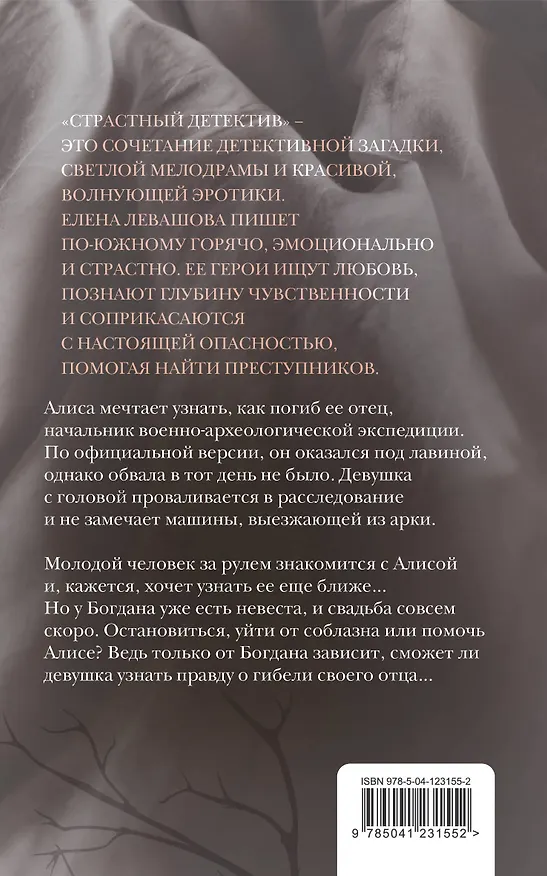 «СТРАСТНЫЙ ДЕТЕКТИВ» –
ЭТО СОЧЕТАНИЕ ДЕТЕКТИВНОЙ ЗАГАДКИ, СВЕТЛОЙ МЕЛОДРАМЫ И КРАСИВОЙ, ВОЛНУЮЩЕЙ ЭРОТИКИ.
ЕЛЕНА ЛЕВАШОВА ПИШЕТ ПО-ЮЖНОМУ ГОРЯЧО, ЭМОЦИОНАЛЬНО И СТРАСТНО. ЕЕ ГЕРОИ ИЩУТ ЛЮБОВЬ, ПОЗНАЮТ ГЛУБИНУ ЧУВСТВЕННОСТИ И СОПРИКАСАЮТСЯ С НАСТОЯЩЕЙ ОПАСНОСТЬЮ, ПОМОГАЯ НАЙТИ ПРЕСТУПНИКОВ.

Алиса мечтает узнать, как погиб ее отец, начальник военно-археологической экспедиции. По официальной версии, он оказался под лавиной, однако обвала в тот день не было. Девушка с головой проваливается в расследование и не замечает машины, выезжающей из арки.

Молодой человек за рулем знакомится с Алисой и, кажется, хочет узнать ее еще ближе... Но у Богдана уже есть невеста, и свадьба совсем скоро. Остановиться, уйти от соблазна или помочь Алисе? Ведь только от Богдана зависит, сможет ли девушка узнать правду о гибели своего отца...

ISBN 978-5-04-123155-2

9 785041 231552 >